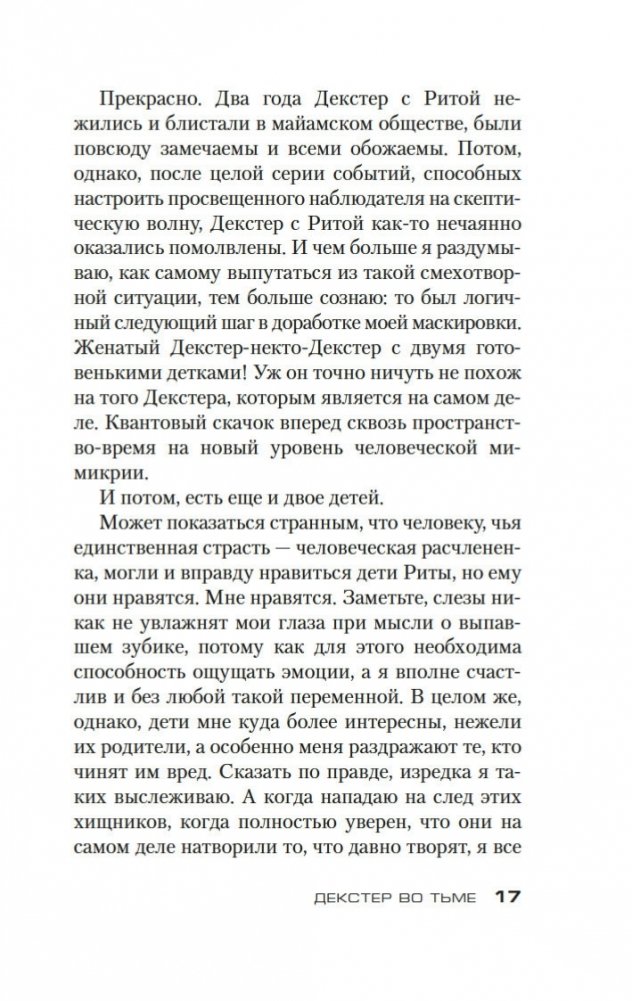 Прекрасно. Два года Декстер с Ритой нежились и блистали в майамском обществе, были повсюду замечаемы и всеми обожаемы. Потом, однако, после целой серии событий, способных настроить просвещенного наблюдателя на скептическую волну, Декстер с Ритой как-то нечаянно оказались помолвлены. И чем больше я раздумываю, как самому выпутаться из такой смехотворной ситуации, тем больше сознаю: то был логичный следующий шаг в доработке моей маскировки. Женатый Декстер-некто-Декстер с двумя готовенькими детками! Уж он точно ничуть не похож на того Декстера, которым является на самом деле. Квантовый скачок вперед сквозь пространство-время на новый уровень человеческой мимикрии.

И потом, есть еще и двое детей.

Может показаться странным, что человеку, чья единственная страсть — человеческая расчлененка, могли и вправду нравиться дети Риты, но ему они нравятся. Мне нравятся. Заметьте, слезы никак не увлажнят мои глаза при мысли о выпавшем зубике, потому как для этого необходима способность ощущать эмоции, а я вполне счастлив и без любой такой переменной. В целом же, однако, дети мне куда более интересны, нежели их родители, а особенно меня раздражают те, кто чинят им вред. Сказать по правде, изредка я таких выслеживаю. А когда нападаю на след этих хищников, когда полностью уверен, что они на самом деле натворили то, что давно творят, я все

ДЕКСТЕР ВО ТЬМЕ 17